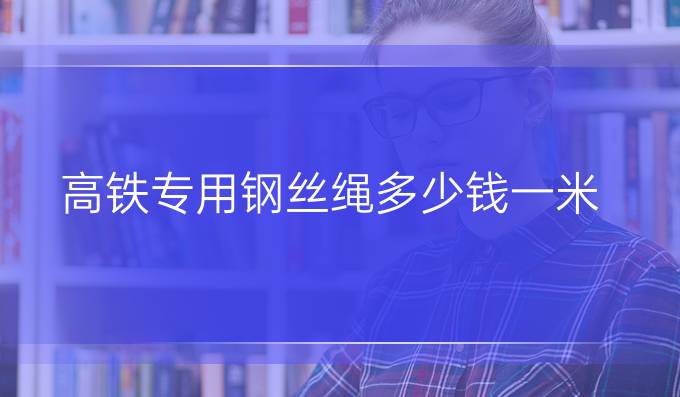 高铁专用钢丝绳多少钱一米